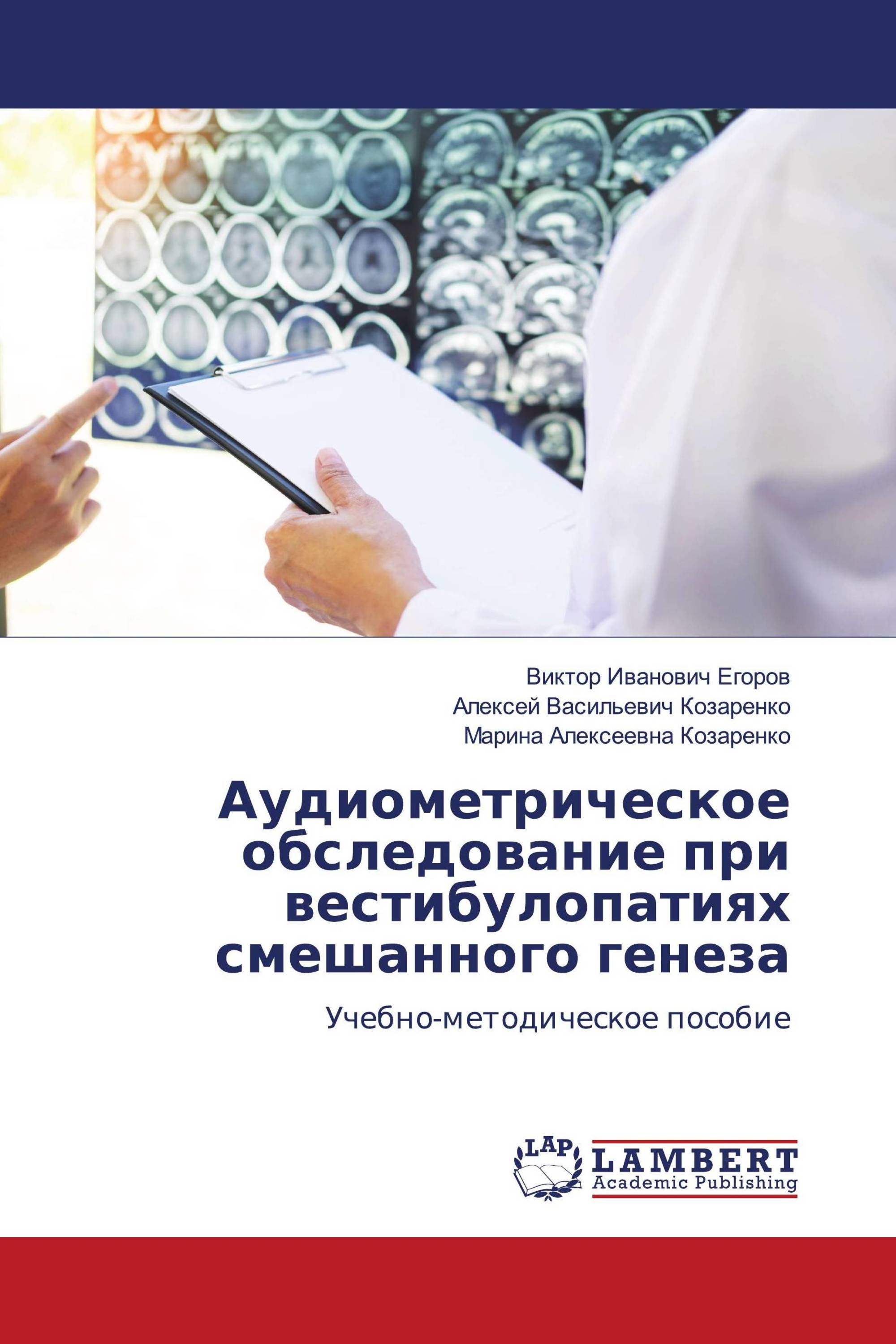 Виктор Иванович Егоров
Алексей Васильевич Козаренко
Марина Алексеевна Козаренко

Аудиометрическое обследование при вестибулопатиях смешанного генеза

Учебно-методическое пособие

LAP

LAMBERT
Academic Publishing